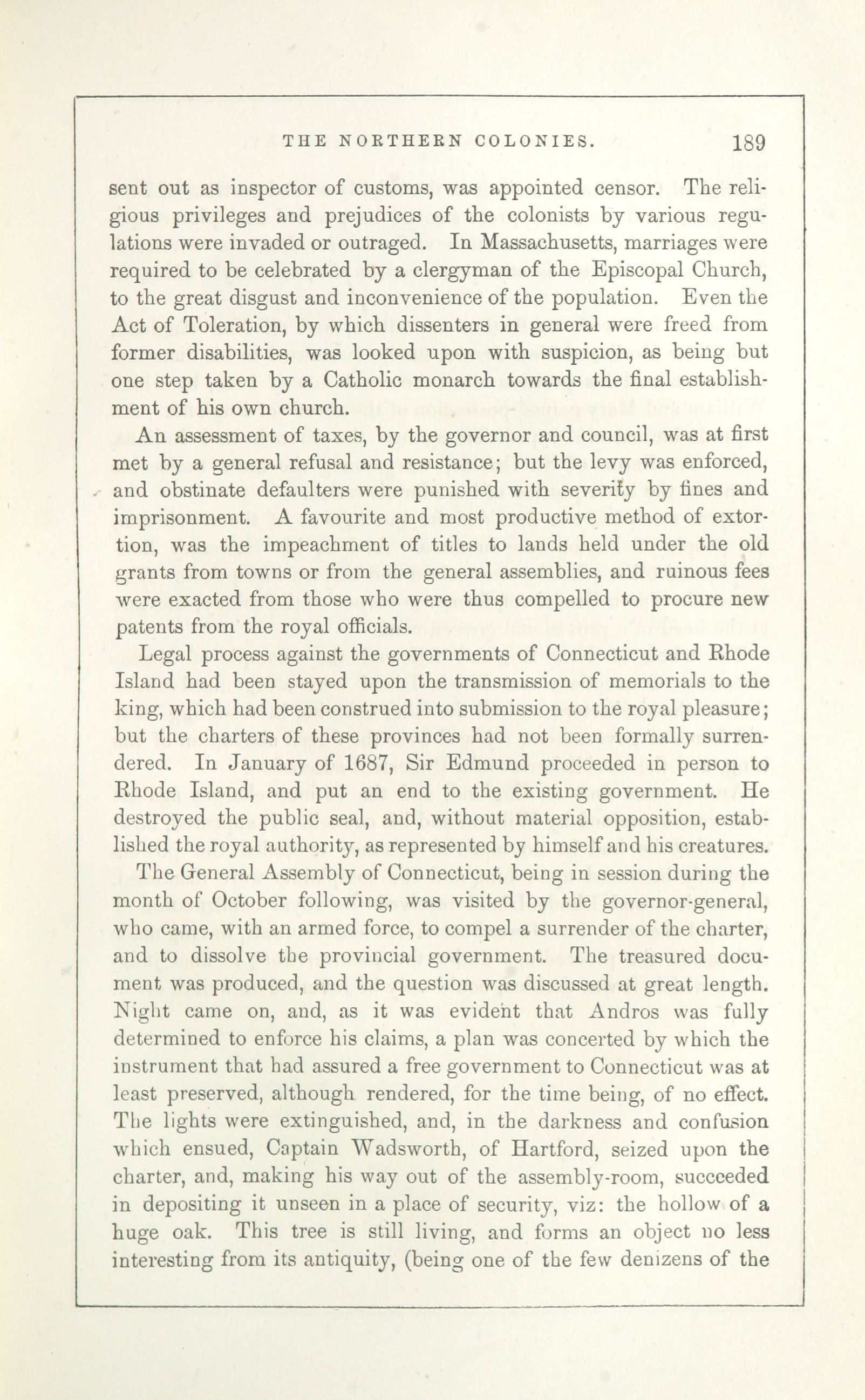 THE NORTHERN COLONIES. 189

sent out as inspector of customs, was appointed censor. The religious privileges and prejudices of the colonists by various regulations were invaded or outraged. In Massachusetts, marriages were required to be celebrated by a clergyman of the Episcopal Church, to the great disgust and inconvenience of the population. Even the Act of Toleration, by which dissenters in general were freed from former disabilities, was looked upon with suspicion, as being but one step taken by a Catholic monarch towards the final establishment of his own church.

An assessment of taxes, by the governor and council, was at first met by a general refusal and resistance; but the levy was enforced, and obstinate defaulters were punished with severity by fines and imprisonment. A favourite and most productive method of extortion, was the impeachment of titles to lands held under the old grants from towns or from the general assemblies, and ruinous fees were exacted from those who were thus compelled to procure new patents from the royal officials.

Legal process against the governments of Connecticut and Rhode Island had been stayed upon the transmission of memorials to the king, which had been construed into submission to the royal pleasure; but the charters of these provinces had not been formally surrendered. In January of 1687, Sir Edmund proceeded in person to Rhode Island, and put an end to the existing government. He destroyed the public seal, and, without material opposition, established the royal authority, as represented by himself and his creatures.

The General Assembly of Connecticut, being in session during the month of October following, was visited by the governor-general, who came, with an armed force, to compel a surrender of the charter, and to dissolve the provincial government. The treasured document was produced, and the question was discussed at great length. Night came on, and, as it was evident that Andros was fully determined to enforce his claims, a plan was concerted by which the instrument that had assured a free government to Connecticut was at least preserved, although rendered, for the time being, of no effect. The lights were extinguished, and, in the darkness and confusion which ensued, Captain Wadsworth, of Hartford, seized upon the charter, and, making his way out of the assembly-room, succeeded in depositing it unseen in a place of security, viz: the hollow of a huge oak. This tree is still living, and forms an object no less interesting from its antiquity, (being one of the few denizens of the